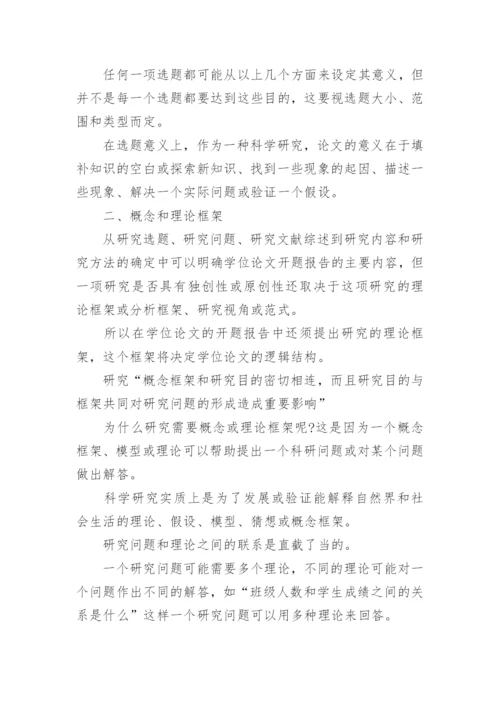 任何一项选题都可能从以上几个方面来设定其意义，但并不是每一个选题都要达到这些目的，这要视选题大小、范围和类型而定。

在选题意义上，作为一种科学研究，论文的意义在于填补知识的空白或探索新知识、找到一些现象的起因、描述一些现象、解决一个实际问题或验证一个假设。

二、概念和理论框架

从研究选题、研究问题、研究文献综述到研究内容和研究方法的确定中可以明确学位论文开题报告的主要内容，但一项研究是否具有独创性或原创性还取决于这项研究的理论框架或分析框架、研究视角或范式。

所以在学位论文的开题报告中还须提出研究的理论框架，这个框架将决定学位论文的逻辑结构。

研究“概念框架和研究目的密切相连，而且研究目的与框架共同对研究问题的形成造成重要影响”

为什么研究需要概念或理论框架呢?这是因为一个概念框架、模型或理论可以帮助提出一个科研问题或对某个问题做出解答。

科学研究实质上是为了发展或验证能解释自然界和社会生活的理论、假设、模型、猜想或概念框架。

研究问题和理论之间的联系是直截了当的。

一个研究问题可能需要多个理论，不同的理论可能对一个问题作出不同的解答，如“班级人数和学生成绩之间的关系是什么”这样一个研究问题可以用多种理论来回答。